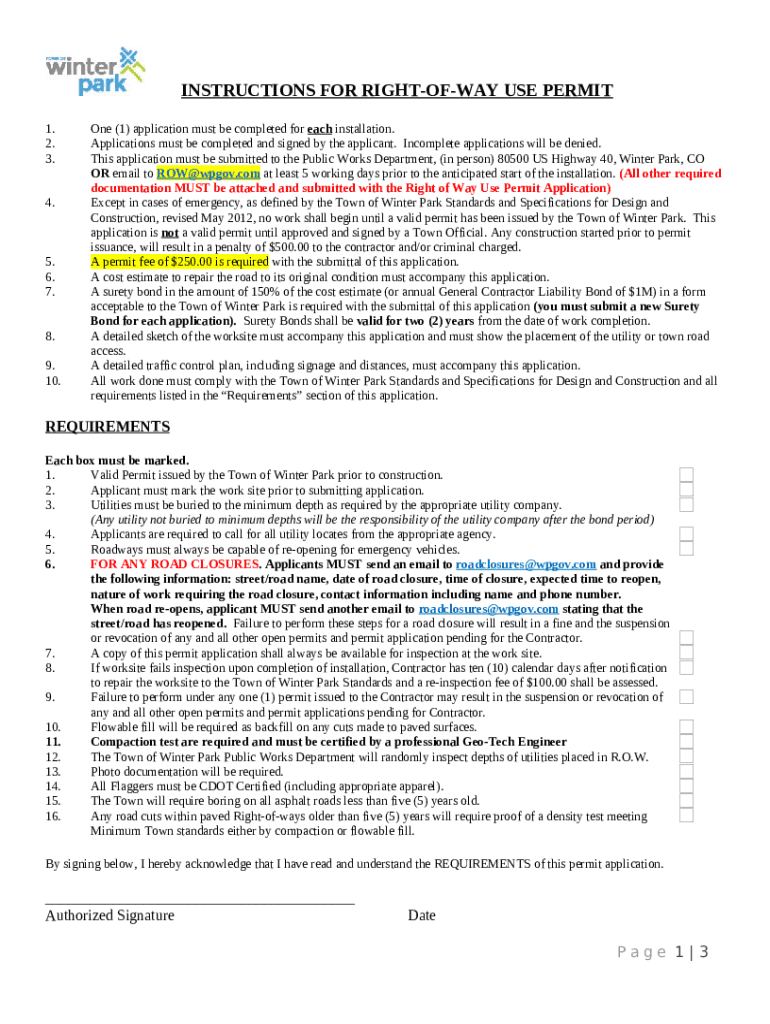 winter park

INSTRUCTIONS FOR RIGHT-OF-WAY USE PERMIT

1. One (1) application must be completed for each installation.
2. Applications must be completed and signed by the applicant. Incomplete applications will be denied.
3. This application must be submitted to the Public Works Department, (in person) 80500 US Highway 40, Winter Park, CO OR email to ROW@wpgov.com at least 5 working days prior to the anticipated start of the installation. (All other required documentation MUST be attached and submitted with the Right of Way Use Permit Application)
4. Except in cases of emergency, as defined by the Town of Winter Park Standards and Specifications for Design and Construction, revised May 2012, no work shall begin until a valid permit has been issued by the Town of Winter Park. This application is not a valid permit until approved and signed by a Town Official. Any construction started prior to permit issuance, will result in a penalty of $500.00 to the contractor and/or criminal charged.
5. A permit fee of $250.00 is required with the submittal of this application.
6. A cost estimate to repair the road to its original condition must accompany this application.
7. A surety bond in the amount of 150% of the cost estimate (or annual General Contractor Liability Bond of $1M) in a form acceptable to the Town of Winter Park is required with the submittal of this application (you must submit a new Surety Bond for each application). Surety Bonds shall be valid for two (2) years from the date of work completion.
8. A detailed sketch of the worksite must accompany this application and must show the placement of the utility or town road access.
9. A detailed traffic control plan, including signage and distances, must accompany this application.
10. All work done must comply with the Town of Winter Park Standards and Specifications for Design and Construction and all requirements listed in the "Requirements" section of this application.

REQUIREMENTS

Each box must be marked.
1. Valid Permit issued by the Town of Winter Park prior to construction.
2. Applicant must mark the work site prior to submitting application.
3. Utilities must be buried to the minimum depth as required by the appropriate utility company. (Any utility not buried to minimum depths will be the responsibility of the utility company after the bond period)
4. Applicants are required to call for all utility locates from the appropriate agency.
5. Roadways must always be capable of re-opening for emergency vehicles.
6. FOR ANY ROAD CLOSURES. Applicants MUST send an email to roadclosures@wpgov.com and provide the following information: street/road name, date of road closure, time of closure, expected time to reopen, nature of work requiring the road closure, contact information including name and phone number. When road re-opens, applicant MUST send another email to roadclosures@wpgov.com stating that the street/road has reopened. Failure to perform these steps for a road closure will result in a fine and the suspension or revocation of any and all other open permits and permit application pending for the Contractor.
7. A copy of this permit application shall always be available for inspection at the work site.
8. If worksite fails inspection upon completion of installation, Contractor has ten (10) calendar days after notification to repair the worksite to the Town of Winter Park Standards and a re-inspection fee of $100.00 shall be assessed.
9. Failure to perform under any one (1) permit issued to the Contractor may result in the suspension or revocation of any and all other open permits and permit applications pending for Contractor.
10. Flowable fill will be required as backfill on any cuts made to paved surfaces.
11. Compaction test are required and must be certified by a professional Geo-Tech Engineer
12. The Town of Winter Park Public Works Department will randomly inspect depths of utilities placed in R.O.W.
13. Photo documentation will be required.
14. All Flaggers must be CDOT Certified (including appropriate apparel).
15. The Town will require boring on all asphalt roads less than five (5) years old.
16. Any road cuts within paved Right-of-ways older than five (5) years will require proof of a density test meeting Minimum Town standards either by compaction or flowable fill.

By signing below, I hereby acknowledge that I have read and understand the REQUIREMENTS of this permit application.

Authorized Signature Date

Page 1 | 3